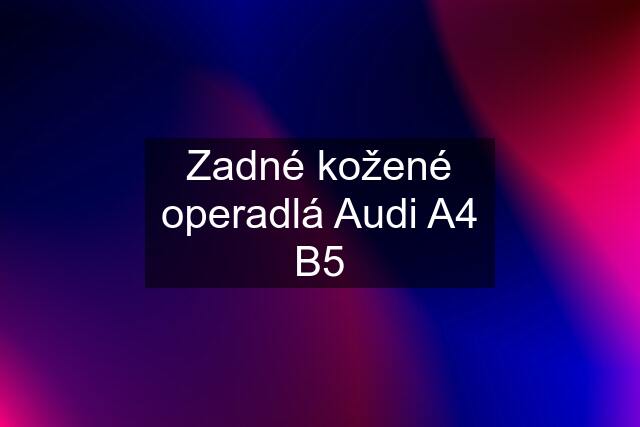 Zadné kožené operadlá Audi A4 B5